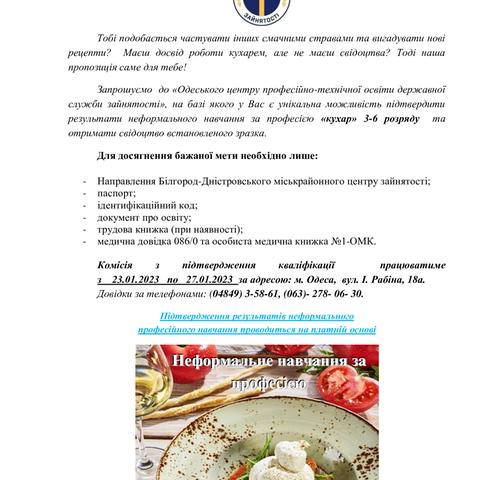 ЗАЙНЯТОСТІ

Тобі подобається частувати інших смачними стравами та вигадувати нові рецепти? Маєш досвід роботи кухарем, але не маєш свідоцтва? Тоді наша пропозиція саме для тебе!

Запрошуємо до «Одеського центру професійно-технічної освіти державної служби зайнятості», на базі якого у Вас є унікальна можливість підтвердити результати неформального навчання за професією «кухар» 3-6 розряду та отримати свідоцтво встановленого зразка.

Для досягнення бажаної мети необхідно лише:

- Направлення Білгород-Дністровського міськрайонного центру зайнятості;
- паспорт;
- ідентифікаційний код;
- документ про освіту;
- трудова книжка (при наявності);
- медична довідка 086/0 та особиста медична книжка №1-ОМК.

Комісія з підтвердження кваліфікації працюватиме з 23.01.2023 по 27.01.2023 за адресою: м. Одеса, вул. І. Рабіна, 18а. Довідки за телефонами: (04849) 3-58-61, (063)- 278- 06- 30.

Підтвердження результатів неформального професійного навчання проводиться на платній основі

Неформальне навчання за професією